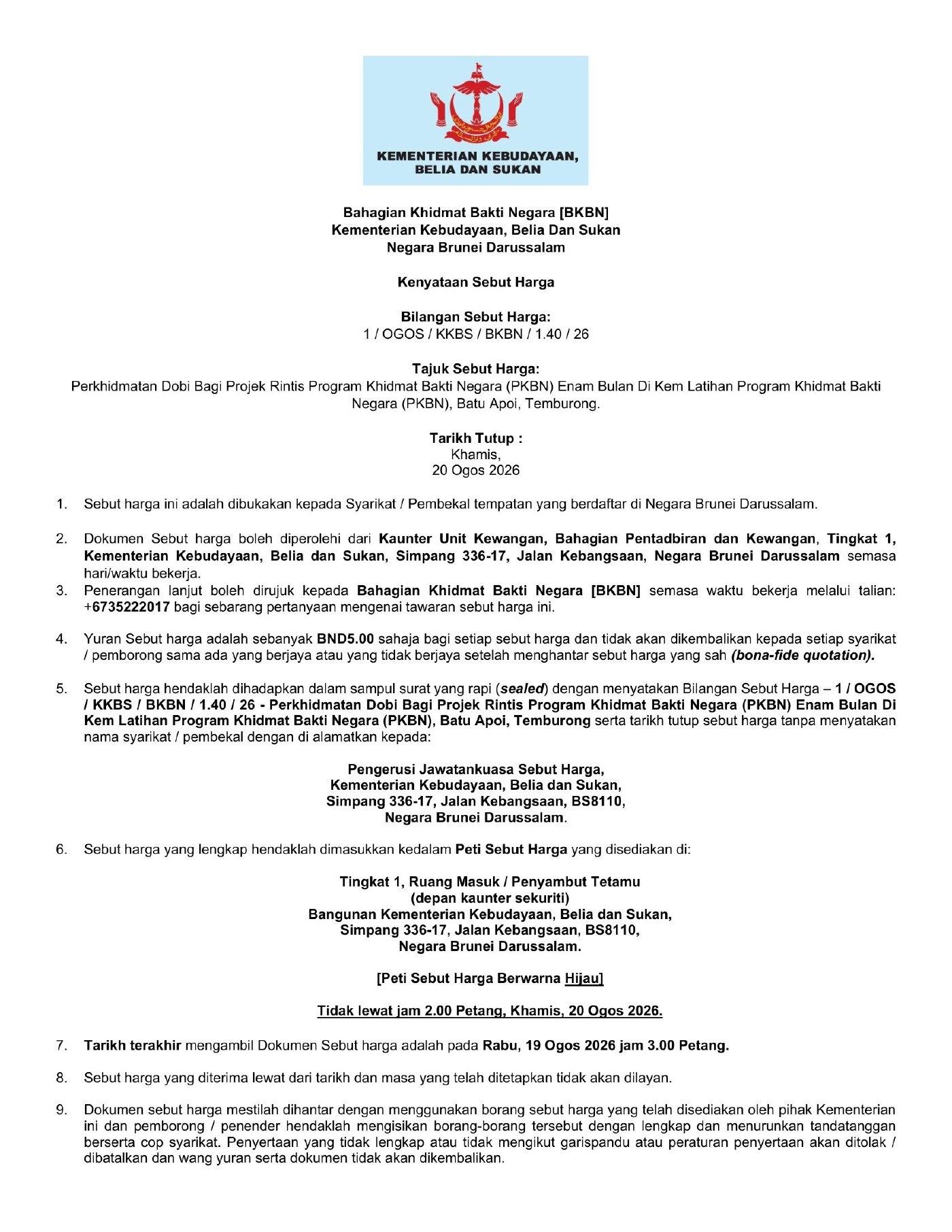 KEMENTERIAN KEBUDAYAAN, BELIA DAN SUKAN

Bahagian Khidmat Bakti Negara [BKBN]
Kementerian Kebudayaan, Belia Dan Sukan
Negara Brunei Darussalam

Kenyataan Sebut Harga

Bilangan Sebut Harga:
1 / OGOS / KKBS / BKBN / 1.40 / 26

Tajuk Sebut Harga:
Perkhidmatan Dobi Bagi Projek Rintis Program Khidmat Bakti Negara (PKBN) Enam Bulan Di Kem Latihan Program Khidmat Bakti Negara (PKBN), Batu Apoi, Temburong.

Tarikh Tutup :
Khamis,
20 Ogos 2026

1. Sebut harga ini adalah dibukakan kepada Syarikat / Pembekal tempatan yang berdaftar di Negara Brunei Darussalam.

2. Dokumen Sebut harga boleh diperolehi dari Kaunter Unit Kewangan, Bahagian Pentadbiran dan Kewangan, Tingkat 1, Kementerian Kebudayaan, Belia dan Sukan, Simpang 336-17, Jalan Kebangsaan, Negara Brunei Darussalam semasa hari/waktu bekerja.
3. Penerangan lanjut boleh dirujuk kepada Bahagian Khidmat Bakti Negara [BKBN] semasa waktu bekerja melalui talian: +6735222017 bagi sebarang pertanyaan mengenai tawaran sebut harga ini.

4. Yuran Sebut harga adalah sebanyak BND5.00 sahaja bagi setiap sebut harga dan tidak akan dikembalikan kepada setiap syarikat / pemborong sama ada yang berjaya atau yang tidak berjaya setelah menghantar sebut harga yang sah (bona-fide quotation).

5. Sebut harga hendaklah dihadapkan dalam sampul surat yang rapi (sealed) dengan menyatakan Bilangan Sebut Harga – 1 / OGOS / KKBS / BKBN / 1.40 / 26 - Perkhidmatan Dobi Bagi Projek Rintis Program Khidmat Bakti Negara (PKBN) Enam Bulan Di Kem Latihan Program Khidmat Bakti Negara (PKBN), Batu Apoi, Temburong serta tarikh tutup sebut harga tanpa menyatakan nama syarikat / pembekal dengan di alamatkan kepada:

Pengerusi Jawatankuasa Sebut Harga,
Kementerian Kebudayaan, Belia dan Sukan,
Simpang 336-17, Jalan Kebangsaan, BS8110,
Negara Brunei Darussalam.

6. Sebut harga yang lengkap hendaklah dimasukkan kedalam Peti Sebut Harga yang disediakan di:

Tingkat 1, Ruang Masuk / Penyambut Tetamu
(depan kaunter sekuriti)
Bangunan Kementerian Kebudayaan, Belia dan Sukan,
Simpang 336-17, Jalan Kebangsaan, BS8110,
Negara Brunei Darussalam.

[Peti Sebut Harga Berwarna Hijau]

Tidak lewat jam 2.00 Petang, Khamis, 20 Ogos 2026.

7. Tarikh terakhir mengambil Dokumen Sebut harga adalah pada Rabu, 19 Ogos 2026 jam 3.00 Petang.

8. Sebut harga yang diterima lewat dari tarikh dan masa yang telah ditetapkan tidak akan dilayan.

9. Dokumen sebut harga mestilah dihantar dengan menggunakan borang sebut harga yang telah disediakan oleh pihak Kementerian ini dan pemborong / penender hendaklah mengisikan borang-borang tersebut dengan lengkap dan menurunkan tandatanggan berserta cop syarikat. Penyertaan yang tidak lengkap atau tidak mengikut garispandu atau peraturan penyertaan akan ditolak / dibatalkan dan wang yuran serta dokumen tidak akan dikembalikan.